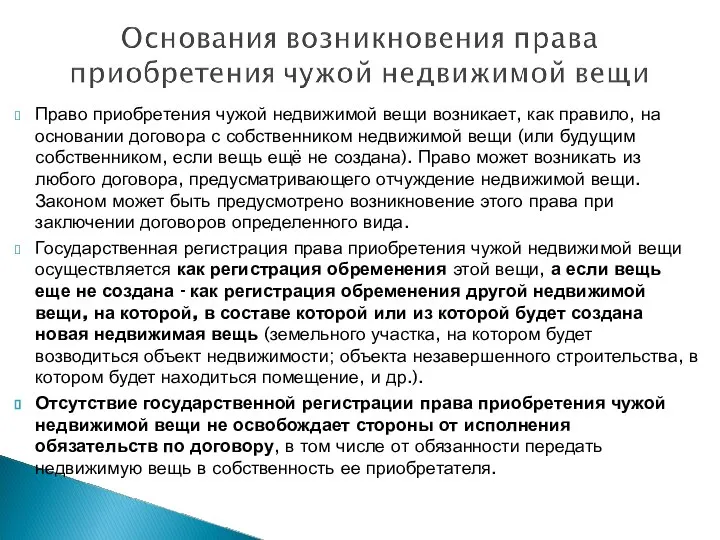 Основания возникновения права приобретения чужой недвижимой вещи

Право приобретения чужой недвижимой вещи возникает, как правило, на основании договора с собственником недвижимой вещи (или будущим собственником, если вещь ещё не создана). Право может возникать из любого договора, предусматривающего отчуждение недвижимой вещи. Законом может быть предусмотрено возникновение этого права при заключении договоров определенного вида.

Государственная регистрация права приобретения чужой недвижимой вещи осуществляется как регистрация обременения этой вещи, а если вещь еще не создана - как регистрация обременения другой недвижимой вещи, на которой, в составе которой или из которой будет создана новая недвижимая вещь (земельного участка, на котором будет возводиться объект недвижимости; объекта незавершенного строительства, в котором будет находиться помещение, и др.).

Отсутствие государственной регистрации права приобретения чужой недвижимой вещи не освобождает стороны от исполнения обязательств по договору, в том числе от обязанности передать недвижимую вещь в собственность ее приобретателя.